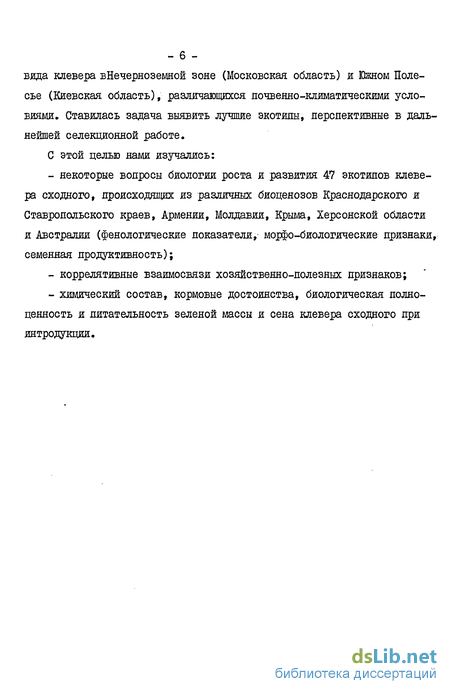 - 6 -

вида клевера вНечерноземной зоне (Московская область) и Южном Полесье (Киевская область), различающихся почвенно-климатическими условиями. Ставилась задача выявить лучшие экотипы, перспективные в дальнейшей селекционной работе.

С этой целью нами изучались:

- некоторые вопросы биологии роста и развития 47 экотипов клевера сходного, происходящих из различных биоценозов Краснодарского и Ставропольского краев, Армении, Молдавии, Крыма, Херсонской области и Австралии (фенологические показатели, морфо-биологические признаки, семенная продуктивность);

- коррелятивные взаимосвязи хозяйственно-полезных признаков;

- химический состав, кормовые достоинства, биологическая полноценность и питательность зеленой массы и сена клевера сходного при интродукции.

dsLib.net
библиотека диссертаций